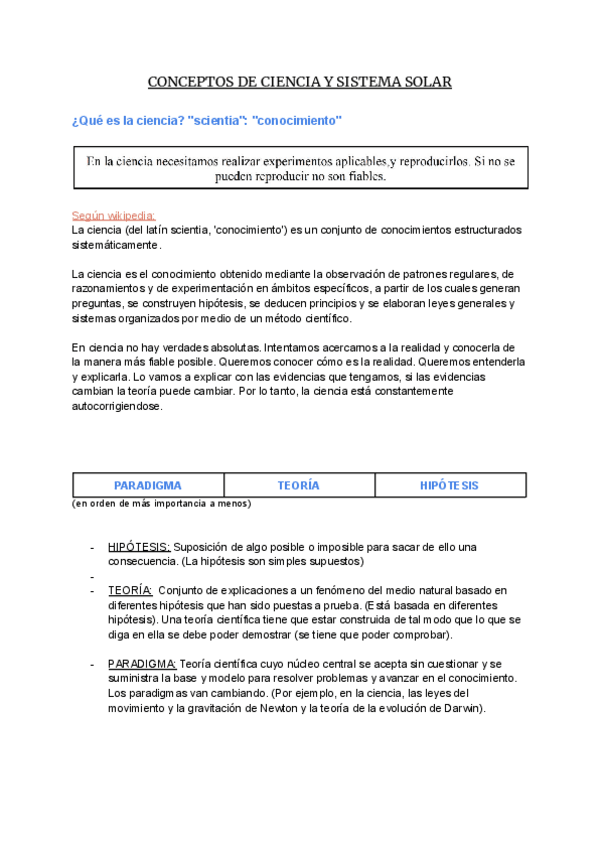 CONCEPTOS DE CIENCIA Y SISTEMA SOLAR

¿Qué es la ciencia? "scientia": "conocimiento"

En la ciencia necesitamos realizar experimentos aplicables,y reproducirlos. Si no se pueden reproducir no son fiables.

Según wikipedia:
La ciencia (del latín scientia, 'conocimiento') es un conjunto de conocimientos estructurados sistemáticamente.

La ciencia es el conocimiento obtenido mediante la observación de patrones regulares, de razonamientos y de experimentación en ámbitos específicos, a partir de los cuales generan preguntas, se construyen hipótesis, se deducen principios y se elaboran leyes generales y sistemas organizados por medio de un método científico.

En ciencia no hay verdades absolutas. Intentamos acercarnos a la realidad y conocerla de la manera más fiable posible. Queremos conocer cómo es la realidad. Queremos entenderla y explicarla. Lo vamos a explicar con las evidencias que tengamos, si las evidencias cambian la teoría puede cambiar. Por lo tanto, la ciencia está constantemente autocorrigiendose.

| PARADIGMA | TEORÍA | HIPÓTESIS |
|---|---|---|

(en orden de más importancia a menos)

- HIPÓTESIS: Suposición de algo posible o imposible para sacar de ello una consecuencia. (La hipótesis son simples supuestos)
-
- TEORÍA: Conjunto de explicaciones a un fenómeno del medio natural basado en diferentes hipótesis que han sido puestas a prueba. (Está basada en diferentes hipótesis). Una teoría científica tiene que estar construida de tal modo que lo que se diga en ella se debe poder demostrar (se tiene que poder comprobar).

- PARADIGMA: Teoría científica cuyo núcleo central se acepta sin cuestionar y se suministra la base y modelo para resolver problemas y avanzar en el conocimiento. Los paradigmas van cambiando. (Por ejemplo, en la ciencia, las leyes del movimiento y la gravitación de Newton y la teoría de la evolución de Darwin).